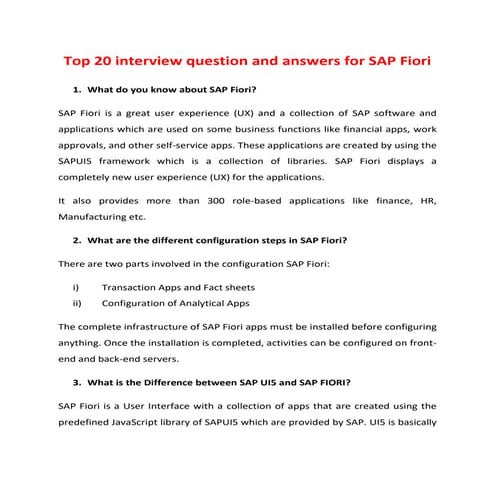 Top 20 interview question and answers for SAP Fiori

1. What do you know about SAP Fiori?

SAP Fiori is a great user experience (UX) and a collection of SAP software and applications which are used on some business functions like financial apps, work approvals, and other self-service apps. These applications are created by using the SAPUI5 framework which is a collection of libraries. SAP Fiori displays a completely new user experience (UX) for the applications.

It also provides more than 300 role-based applications like finance, HR, Manufacturing etc.

2. What are the different configuration steps in SAP Fiori?

There are two parts involved in the configuration SAP Fiori:

i) Transaction Apps and Fact sheets
ii) Configuration of Analytical Apps

The complete infrastructure of SAP Fiori apps must be installed before configuring anything. Once the installation is completed, activities can be configured on front-end and back-end servers.

3. What is the Difference between SAP UI5 and SAP FIORI?

SAP Fiori is a User Interface with a collection of apps that are created using the predefined JavaScript library of SAPUI5 which are provided by SAP. UI5 is basically